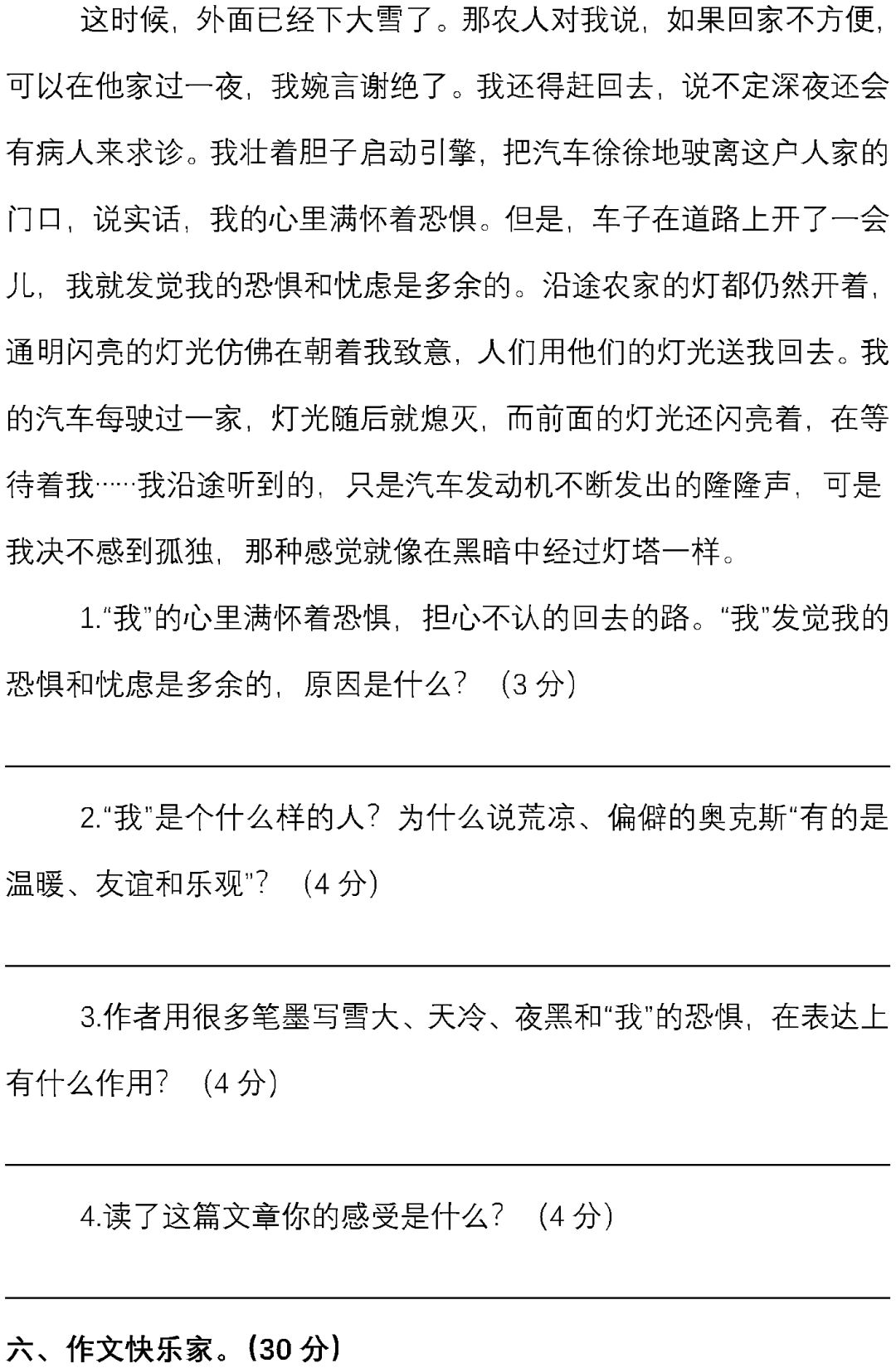 这时候，外面已经下大雪了。那农人对我说，如果回家不方便，可以在他家过一夜，我婉言谢绝了。我还得赶回去，说不定深夜还会有病人来求诊。我壮着胆子启动引擎，把汽车徐徐地驶离这户人家的门口，说实话，我的心里满怀着恐惧。但是，车子在道路上开了一会儿，我就发觉我的恐惧和忧虑是多余的。沿途农家的灯都仍然开着，通明闪亮的灯光仿佛在朝着我致意，人们用他们的灯光送我回去。我的汽车每驶过一家，灯光随后就熄灭，而前面的灯光还闪亮着，在等待着我……我沿途听到的，只是汽车发动机不断发出的隆隆声，可是我决不感到孤独，那种感觉就像在黑暗中经过灯塔一样。

1.“我”的心里满怀着恐惧，担心不认的回去的路。“我”发觉我的恐惧和忧虑是多余的，原因是什么？（3 分）

2.“我”是个什么样的人？为什么说荒凉、偏僻的奥克斯“有的是温暖、友谊和乐观”？（4 分）

3.作者用很多笔墨写雪大、天冷、夜黑和“我”的恐惧，在表达上有什么作用？（4 分）

4.读了这篇文章你的感受是什么？（4 分）

六、作文快乐家。(30 分)